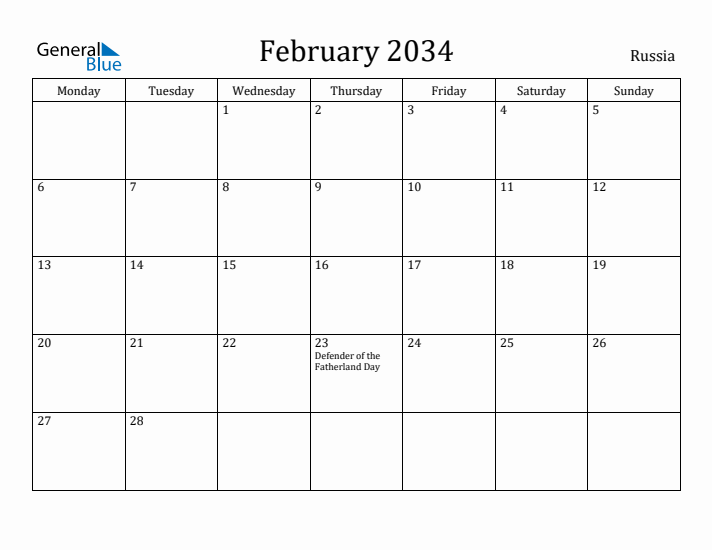 General Blue

February 2034

Russia

| Monday | Tuesday | Wednesday | Thursday | Friday | Saturday | Sunday |
|---|---|---|---|---|---|---|
| | | 1 | 2 | 3 | 4 | 5 |
| 6 | 7 | 8 | 9 | 10 | 11 | 12 |
| 13 | 14 | 15 | 16 | 17 | 18 | 19 |
| 20 | 21 | 22 | 23 Defender of the Fatherland Day | 24 | 25 | 26 |
| 27 | 28 | | | | | |